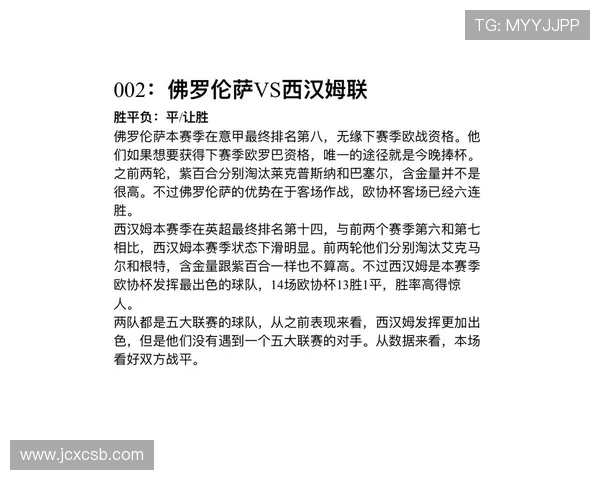 TG: MYYJJPP

002：佛罗伦萨VS西汉姆联

胜平负：平/让胜

佛罗伦萨本赛季在意甲最终排名第八，无缘下赛季欧战资格。他们如果想要获得下赛季欧罗巴资格，唯一的途径就是今晚捧杯。之前两轮，紫百合分别淘汰莱克普斯纳和巴塞尔，含金量并不是很高。不过佛罗伦萨的优势在于客场作战，欧协杯客场已经六连胜。

西汉姆本赛季在英超最终排名第十四，与前两个赛季第六和第七相比，西汉姆本赛季状态下滑明显。前两轮他们分别淘汰艾克马尔和根特，含金量跟紫百合一样也不算高。不过西汉姆是本赛季欧协杯发挥最出色的球队，14场欧协杯13胜1平，胜率高得惊人。

两队都是五大联赛的球队，从之前表现来看，西汉姆发挥更加出色，但是他们没有遇到一个五大联赛的对手。从数据来看，本场看好双方战平。

www.jcxcsb.com